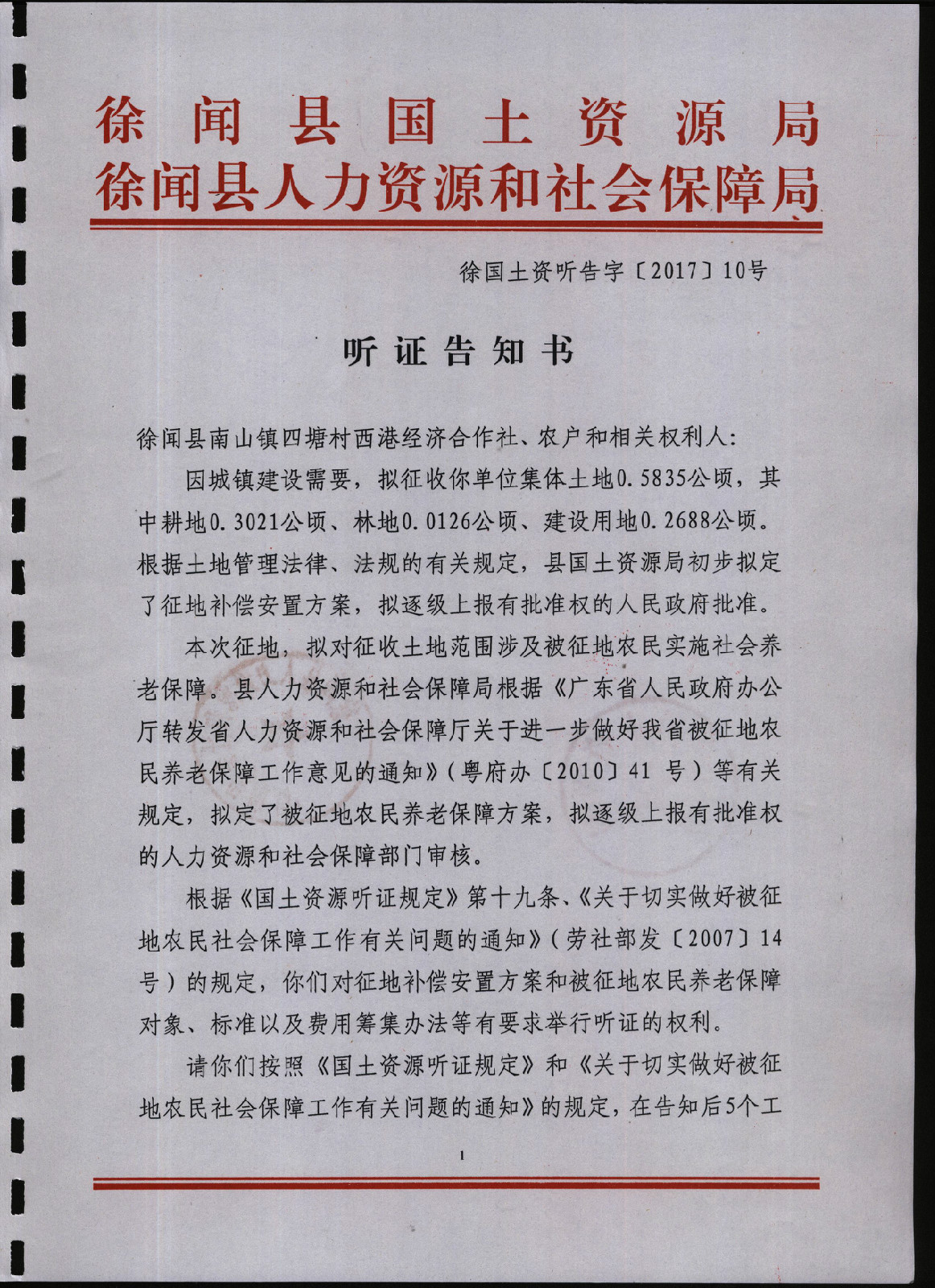 徐闻县国土资源局
徐闻县人力资源和社会保障局

徐国土资听告字〔2017〕10号

听证告知书

徐闻县南山镇四塘村西港经济合作社、农户和相关权利人：

因城镇建设需要，拟征收你单位集体土地0.5835公顷，其中耕地0.3021公顷、林地0.0126公顷、建设用地0.2688公顷。根据土地管理法律、法规的有关规定，县国土资源局初步拟定了征地补偿安置方案，拟逐级上报有批准权的人民政府批准。

本次征地，拟对征收土地范围涉及被征地农民实施社会养老保障。县人力资源和社会保障局根据《广东省人民政府办公厅转发省人力资源和社会保障厅关于进一步做好我省被征地农民养老保障工作意见的通知》(粤府办〔2010〕41 号)等有关规定，拟定了被征地农民养老保障方案，拟逐级上报有批准权的人力资源和社会保障部门审核。

根据《国土资源听证规定》第十九条、《关于切实做好被征地农民社会保障工作有关问题的通知》(劳社部发〔2007〕14号)的规定，你们对征地补偿安置方案和被征地农民养老保障对象、标准以及费用筹集办法等有要求举行听证的权利。

请你们按照《国土资源听证规定》和《关于切实做好被征地农民社会保障工作有关问题的通知》的规定，在告知后5个工

1